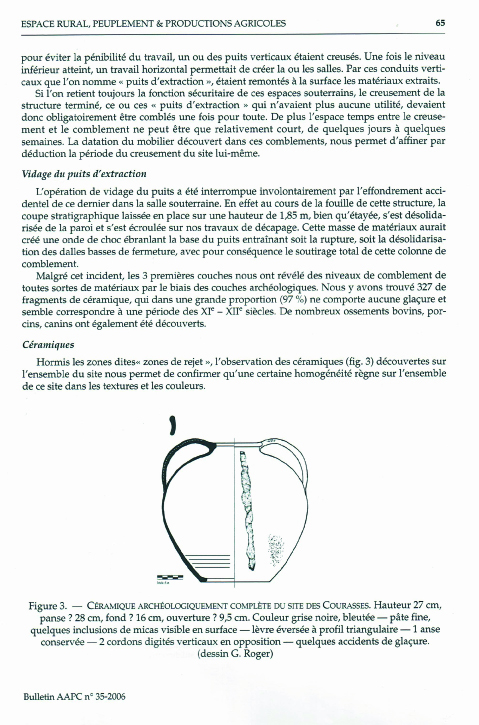 ESPACE RURAL, PEUPLEMENT & PRODUCTIONS AGRICOLES 65

pour éviter la pénibilité du travail, un ou des puits verticaux étaient creusés. Une fois le niveau inférieur atteint, un travail horizontal permettait de créer la ou les salles. Par ces conduits verticaux que l'on nomme « puits d'extraction », étaient remontés à la surface les matériaux extraits.

Si l'on retient toujours la fonction sécuritaire de ces espaces souterrains, le creusement de la structure terminé, ce ou ces « puits d'extraction » qui n'avaient plus aucune utilité, devaient donc obligatoirement être comblés une fois pour toute. De plus l'espace temps entre le creusement et le comblement ne peut être que relativement court, de quelques jours à quelques semaines. La datation du mobilier découvert dans ces comblements, nous permet d'affiner par déduction la période du creusement du site lui-même.

Vidage du puits d'extraction

L'opération de vidage du puits a été interrompue involontairement par l'effondrement accidentel de ce dernier dans la salle souterraine. En effet au cours de la fouille de cette structure, la coupe stratigraphique laissée en place sur une hauteur de 1,85 m, bien qu'étayée, s'est désolidarisée de la paroi et s'est écroulée sur nos travaux de décapage. Cette masse de matériaux aurait créé une onde de choc ébranlant la base du puits entraînant soit la rupture, soit la désolidarisation des dalles basses de fermeture, avec pour conséquence le soutirage total de cette colonne de comblement.

Malgré cet incident, les 3 premières couches nous ont révélé des niveaux de comblement de toutes sortes de matériaux par le biais des couches archéologiques. Nous y avons trouvé 327 de fragments de céramique, qui dans une grande proportion (97 %) ne comporte aucune glaçure et semble correspondre à une période des XI$^e$ – XII$^e$ siècles. De nombreux ossements bovins, porcins, canins ont également été découverts.

Céramiques

Hormis les zones dites« zones de rejet », l'observation des céramiques (fig. 3) découvertes sur l'ensemble du site nous permet de confirmer qu'une certaine homogénéité règne sur l'ensemble de ce site dans les textures et les couleurs.

Figure 3. — CÉRAMIQUE ARCHÉOLOGIQUEMENT COMPLÈTE DU SITE DES COURASSES. Hauteur 27 cm, panse ? 28 cm, fond ? 16 cm, ouverture ? 9,5 cm. Couleur grise noire, bleutée — pâte fine, quelques inclusions de micas visible en surface — lèvre éversée à profil triangulaire — 1 anse conservée — 2 cordons digités verticaux en opposition — quelques accidents de glaçure. (dessin G. Roger)

Bulletin AAPC n° 35-2006